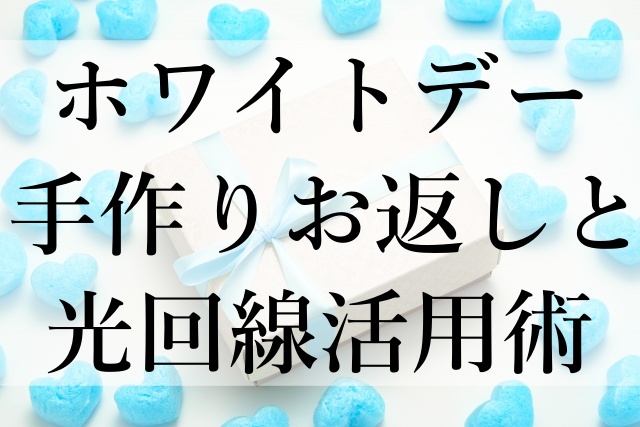 ホワイトデー
手作りお返しと
光回線活用術